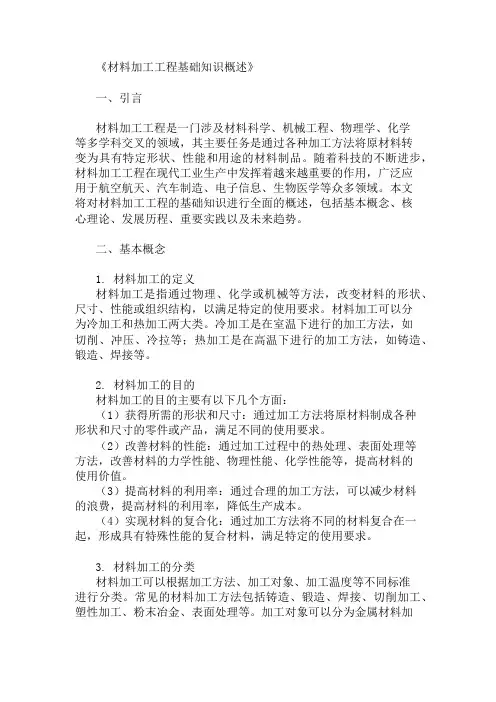 《材料加工工程基础知识概述》

一、引言

材料加工工程是一门涉及材料科学、机械工程、物理学、化学等多学科交叉的领域，其主要任务是通过各种加工方法将原材料转变为具有特定形状、性能和用途的材料制品。随着科技的不断进步，材料加工工程在现代工业生产中发挥着越来越重要的作用，广泛应用于航空航天、汽车制造、电子信息、生物医学等众多领域。本文将对材料加工工程的基础知识进行全面的概述，包括基本概念、核心理论、发展历程、重要实践以及未来趋势。

二、基本概念

1. 材料加工的定义
材料加工是指通过物理、化学或机械等方法，改变材料的形状、尺寸、性能或组织结构，以满足特定的使用要求。材料加工可以分为冷加工和热加工两大类。冷加工是在室温下进行的加工方法，如切削、冲压、冷拉等；热加工是在高温下进行的加工方法，如铸造、锻造、焊接等。

2. 材料加工的目的
材料加工的目的主要有以下几个方面：
（1）获得所需的形状和尺寸：通过加工方法将原材料制成各种形状和尺寸的零件或产品，满足不同的使用要求。
（2）改善材料的性能：通过加工过程中的热处理、表面处理等方法，改善材料的力学性能、物理性能、化学性能等，提高材料的使用价值。
（3）提高材料的利用率：通过合理的加工方法，可以减少材料的浪费，提高材料的利用率，降低生产成本。
（4）实现材料的复合化：通过加工方法将不同的材料复合在一起，形成具有特殊性能的复合材料，满足特定的使用要求。

3. 材料加工的分类
材料加工可以根据加工方法、加工对象、加工温度等不同标准进行分类。常见的材料加工方法包括铸造、锻造、焊接、切削加工、塑性加工、粉末冶金、表面处理等。加工对象可以分为金属材料加